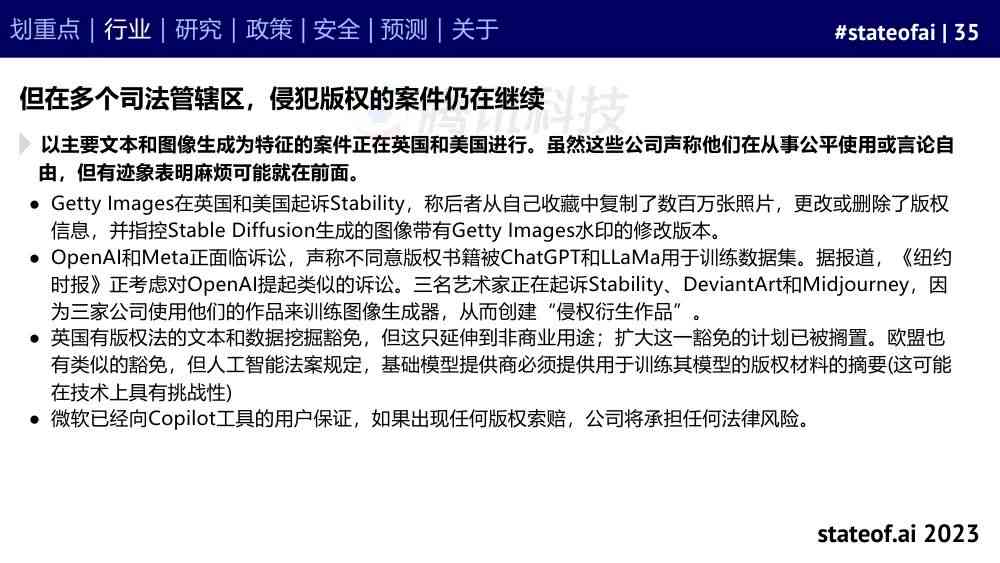 划重点 | 行业 | 研究 | 政策 | 安全 | 预测 | 关于

#stateofai | 35

但在多个司法管辖区，侵犯版权的案件仍在继续

腾讯科技

以主要文本和图像生成为特征的案件正在英国和美国进行。虽然这些公司声称他们在从事公平使用或言论自由，但有迹象表明麻烦可能就在前面。

● Getty Images在英国和美国起诉Stability，称后者从自己收藏中复制了数百万张照片，更改或删除了版权信息，并指控Stable Diffusion生成的图像带有Getty Images水印的修改版本。

● OpenAI和Meta正面临诉讼，声称不同意版权书籍被ChatGPT和LLaMa用于训练数据集。据报道，《纽约时报》正考虑对OpenAI提起类似的诉讼。三名艺术家正在起诉Stability、DeviantArt和Midjourney，因为三家公司使用他们的作品来训练图像生成器，从而创建“侵权衍生作品”。

● 英国有版权法的文本和数据挖掘豁免，但这只延伸到非商业用途；扩大这一豁免的计划已被搁置。欧盟也有类似的豁免，但人工智能法案规定，基础模型提供商必须提供用于训练其模型的版权材料的摘要(这可能在技术上具有挑战性)

● 微软已经向Copilot工具的用户保证，如果出现任何版权索赔，公司将承担任何法律风险。

stateof.ai 2023